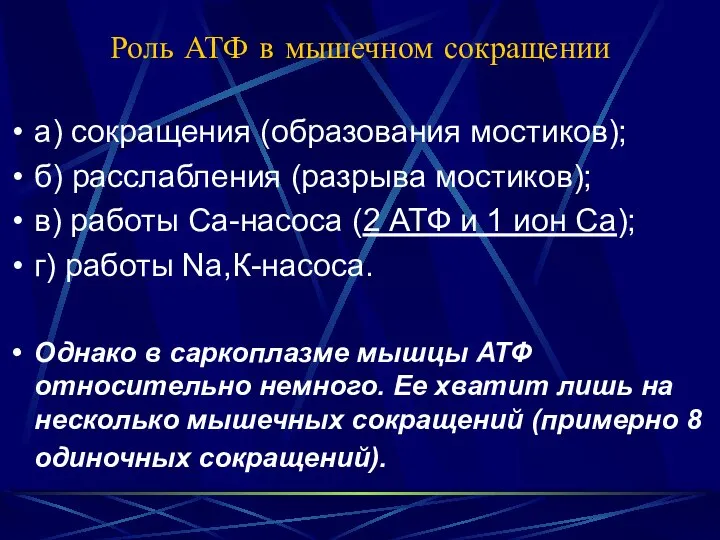 Роль АТФ в мышечном сокращении

• а) сокращения (образования мостиков);
• б) расслабления (разрыва мостиков);
• в) работы Са-насоса (2 АТФ и 1 ион Са);
• г) работы Na,К-насоса.

• Однако в саркоплазме мышцы АТФ относительно немного. Ее хватит лишь на несколько мышечных сокращений (примерно 8 одиночных сокращений).